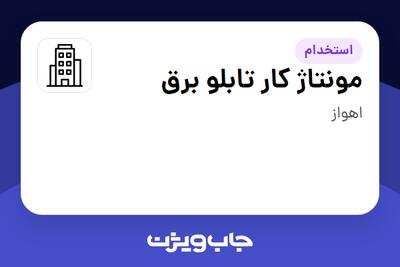 استخدام
مونتاژ کار تابلو برق
اهواز
جاب ویژن